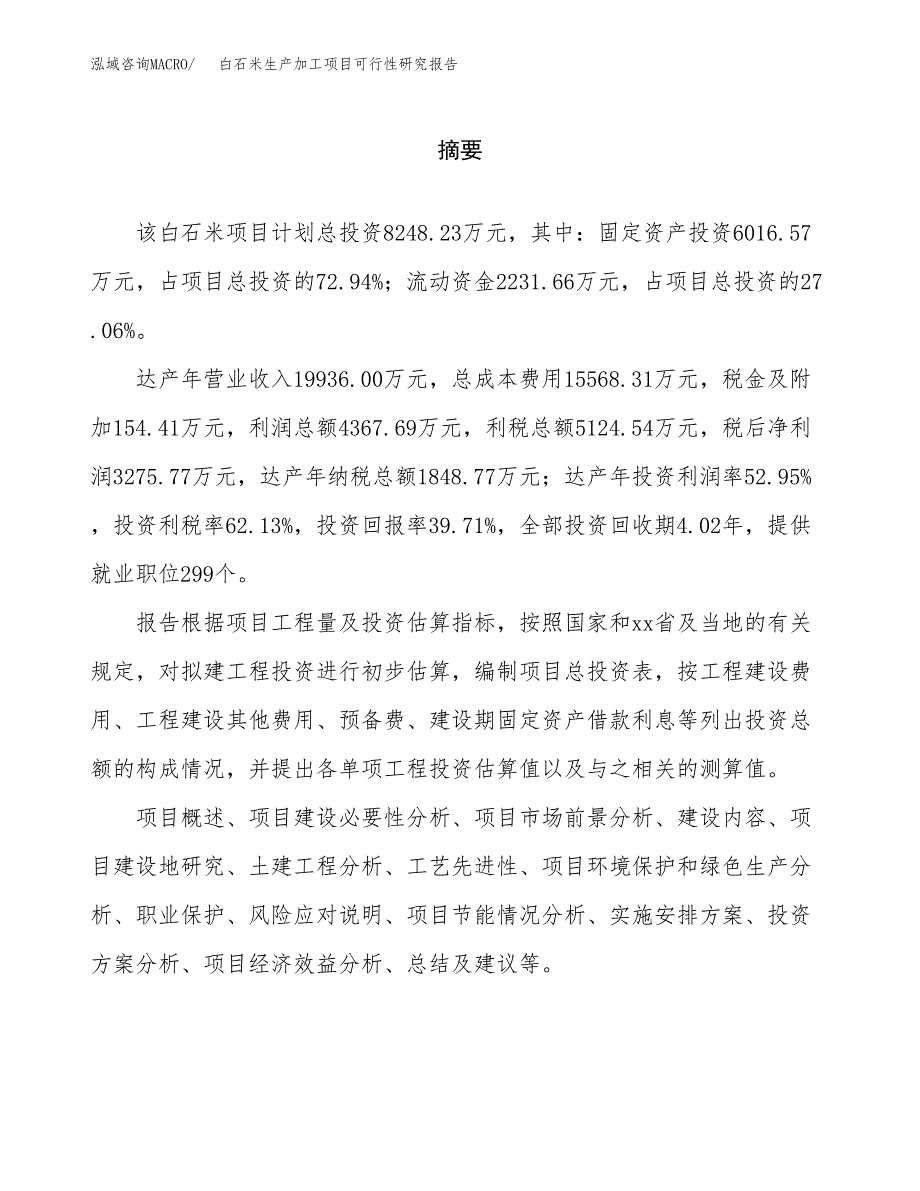 泓域咨询MACRO/　白石米生产加工项目可行性研究报告

摘要

该白石米项目计划总投资8248.23万元，其中：固定资产投资6016.57万元，占项目总投资的72.94%；流动资金2231.66万元，占项目总投资的27.06%。

达产年营业收入19936.00万元，总成本费用15568.31万元，税金及附加154.41万元，利润总额4367.69万元，利税总额5124.54万元，税后净利润3275.77万元，达产年纳税总额1848.77万元；达产年投资利润率52.95%，投资利税率62.13%，投资回报率39.71%，全部投资回收期4.02年，提供就业职位299个。

报告根据项目工程量及投资估算指标，按照国家和xx省及当地的有关规定，对拟建工程投资进行初步估算，编制项目总投资表，按工程建设费用、工程建设其他费用、预备费、建设期固定资产借款利息等列出投资总额的构成情况，并提出各单项工程投资估算值以及与之相关的测算值。

项目概述、项目建设必要性分析、项目市场前景分析、建设内容、项目建设地研究、土建工程分析、工艺先进性、项目环境保护和绿色生产分析、职业保护、风险应对说明、项目节能情况分析、实施安排方案、投资方案分析、项目经济效益分析、总结及建议等。